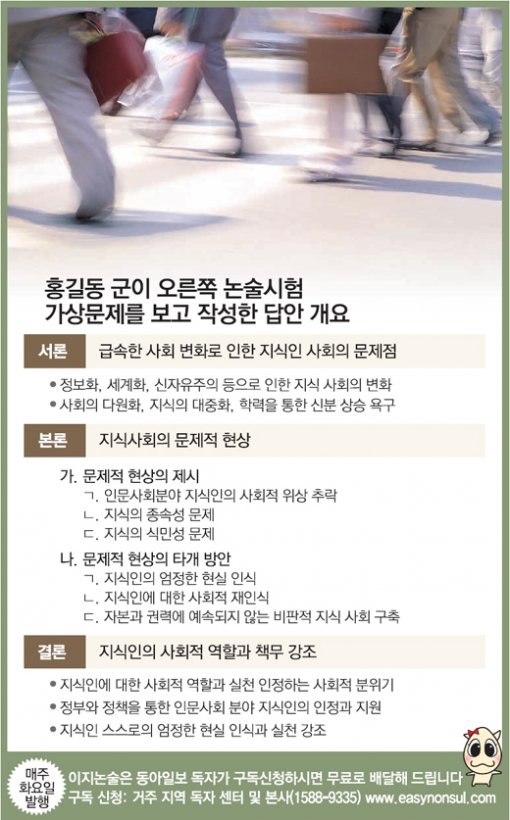 홍길동 군이 오른쪽 논술시험 가상문제를 보고 작성한 답안 개요

서론 급속한 사회 변화로 인한 지식인 사회의 문제점

• 정보화, 세계화, 신자유주의 등으로 인한 지식 사회의 변화
• 사회의 다원화, 지식의 대중화, 학력을 통한 신분 상승 욕구

본론 지식사회의 문제적 현상

가. 문제적 현상의 제시
ㄱ. 인문사회분야 지식인의 사회적 위상 추락
ㄴ. 지식의 종속성 문제
ㄷ. 지식의 식민성 문제
나. 문제적 현상의 타개 방안
ㄱ. 지식인의 엄정한 현실 인식
ㄴ. 지식인에 대한 사회적 재인식
ㄷ. 자본과 권력에 예속되지 않는 비판적 지식 사회 구축

결론 지식인의 사회적 역할과 책무 강조

• 지식인에 대한 사회적 역할과 실천 인정하는 사회적 분위기
• 정부와 정책을 통한 인문사회 분야 지식인의 인정과 지원
• 지식인 스스로의 엄정한 현실 인식과 실천 강조

매주 화요일 발행

이지논술은 동아일보 독자가 구독신청하시면 무료로 배달해 드립니다
구독 신청: 거주 지역 독자 센터 및 본사(1588-9335) www.easynonsul.com